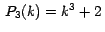 $P_3(k) = k^3 + 2$